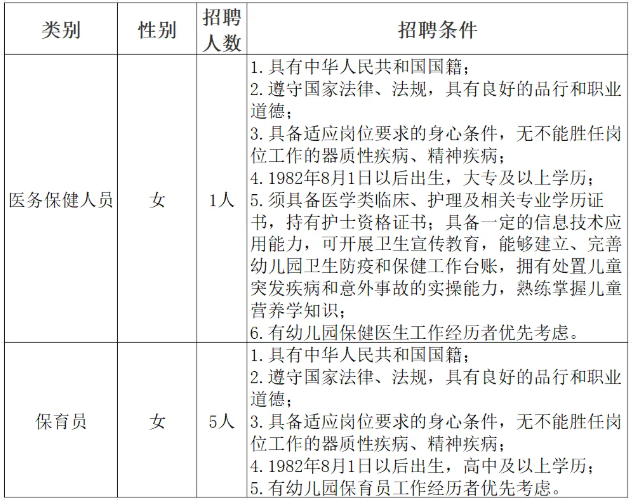 | 类别 | 性别 | 招聘人数 | 招聘条件 |
|---|---|---|---|
| 医务保健人员 | 女 | 1人 | 1. 具有中华人民共和国国籍；<br>2. 遵守国家法律、法规，具有良好的品行和职业道德；<br>3. 具备适应岗位要求的身心条件，无不能胜任岗位工作的器质性疾病、精神疾病；<br>4. 1982年8月1日以后出生，大专及以上学历；<br>5. 须具备医学类临床、护理及相关专业学历证书，持有护士资格证书；具备一定的信息技术应用能力，可开展卫生宣传教育，能够建立、完善幼儿园卫生防疫和保健工作台账，拥有处置儿童突发疾病和意外事故的实操能力，熟练掌握儿童营养学知识；<br>6. 有幼儿园保健医生工作经历者优先考虑。 |
| 保育员 | 女 | 5人 | 1. 具有中华人民共和国国籍；<br>2. 遵守国家法律、法规，具有良好的品行和职业道德；<br>3. 具备适应岗位要求的身心条件，无不能胜任岗位工作的器质性疾病、精神疾病；<br>4. 1982年8月1日以后出生，高中及以上学历；<br>5. 有幼儿园保育员工作经历者优先考虑。 |